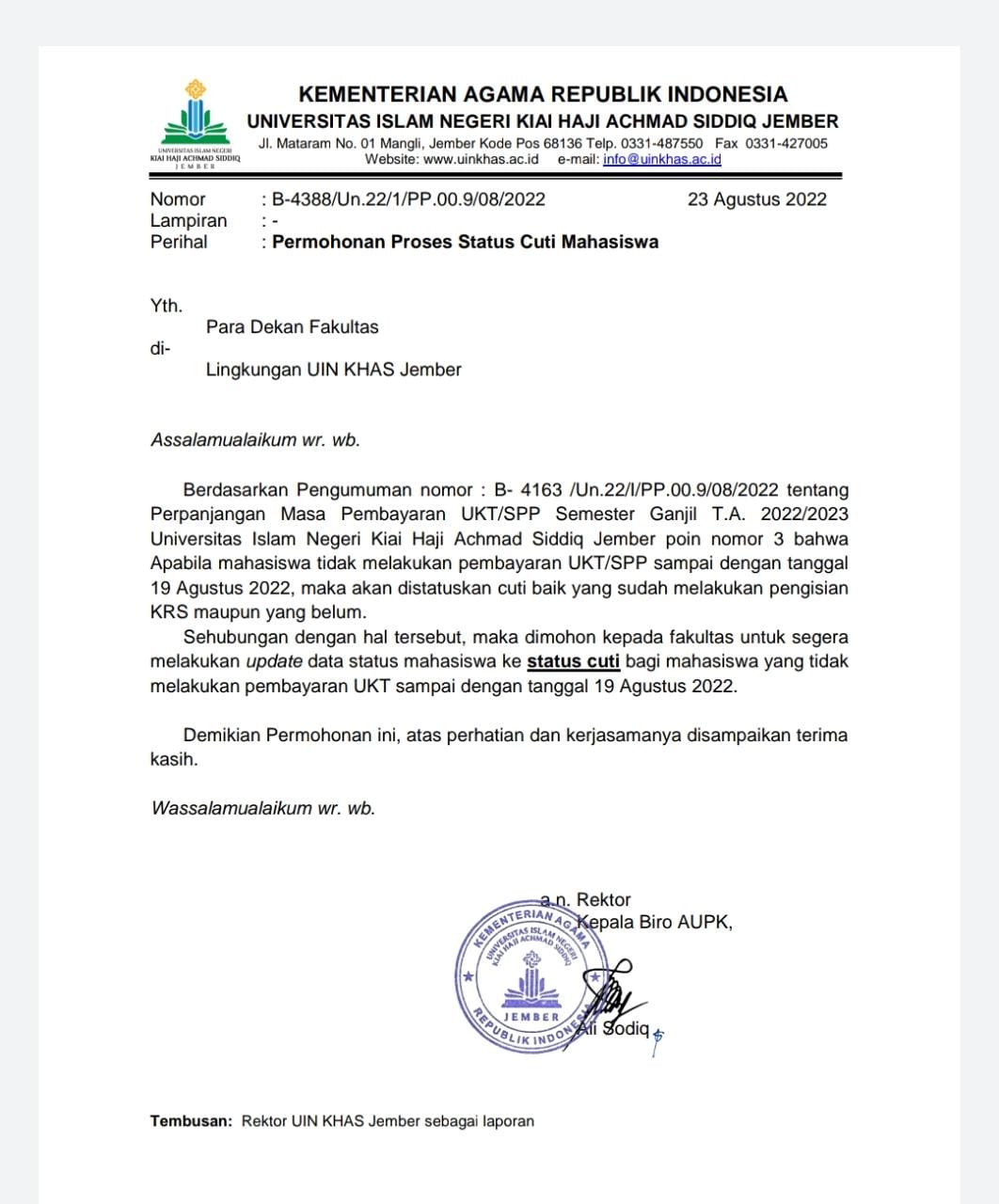 UNIVERSITAS ISLAM NEGERI KIAI HAJI ACHMAD SIDDIQ JEMBER

KEMENTERIAN AGAMA REPUBLIK INDONESIA
UNIVERSITAS ISLAM NEGERI KIAI HAJI ACHMAD SIDDIQ JEMBER
Jl. Mataram No. 01 Mangli, Jember Kode Pos 68136 Telp. 0331-487550 Fax 0331-427005
Website: www.uinkhas.ac.id e-mail: info@uinkhas.ac.id

Nomor : B-4388/Un.22/1/PP.00.9/08/2022 23 Agustus 2022
Lampiran : -
Perihal : Permohonan Proses Status Cuti Mahasiswa

Yth.
Para Dekan Fakultas
di-
Lingkungan UIN KHAS Jember

Assalamualaikum wr. wb.

Berdasarkan Pengumuman nomor : B- 4163 /Un.22/I/PP.00.9/08/2022 tentang Perpanjangan Masa Pembayaran UKT/SPP Semester Ganjil T.A. 2022/2023 Universitas Islam Negeri Kiai Haji Achmad Siddiq Jember poin nomor 3 bahwa Apabila mahasiswa tidak melakukan pembayaran UKT/SPP sampai dengan tanggal 19 Agustus 2022, maka akan distatuskan cuti baik yang sudah melakukan pengisian KRS maupun yang belum.

Sehubungan dengan hal tersebut, maka dimohon kepada fakultas untuk segera melakukan update data status mahasiswa ke status cuti bagi mahasiswa yang tidak melakukan pembayaran UKT sampai dengan tanggal 19 Agustus 2022.

Demikian Permohonan ini, atas perhatian dan kerjasamanya disampaikan terima kasih.

Wassalamualaikum wr. wb.

a.n. Rektor
Kepala Biro AUPK,

KEMENTERIAN AGAMA
UNIVERSITAS ISLAM NEGERI KIAI HAJI ACHMAD SIDDIQ
JEMBER
REPUBLIK INDONESIA

Ali Sodiq

Tembusan: Rektor UIN KHAS Jember sebagai laporan